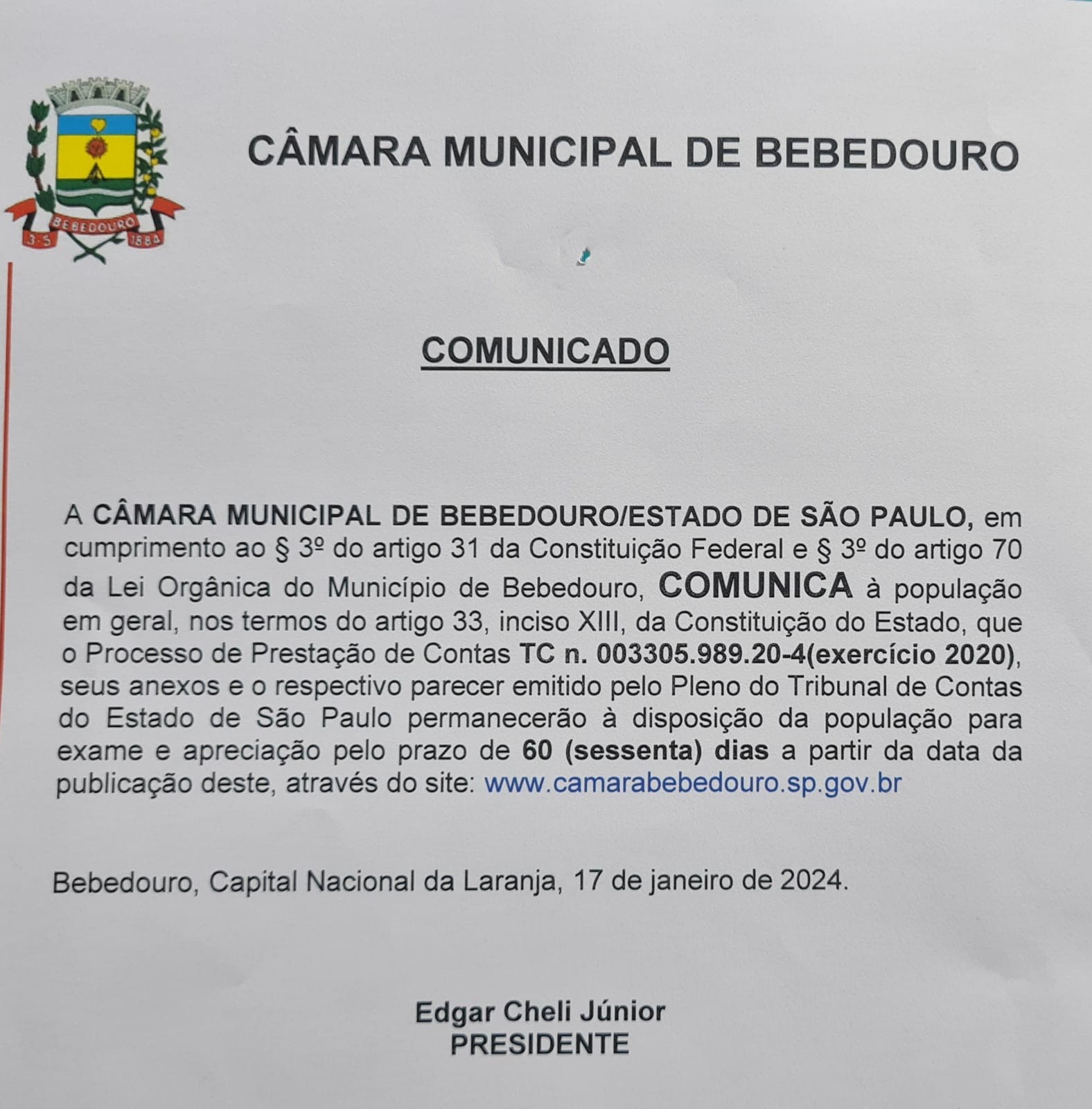 BEBEDOURO
3-5 1884

CÂMARA MUNICIPAL DE BEBEDOURO

COMUNICADO

A CÂMARA MUNICIPAL DE BEBEDOURO/ESTADO DE SÃO PAULO, em cumprimento ao § 3º do artigo 31 da Constituição Federal e § 3º do artigo 70 da Lei Orgânica do Município de Bebedouro, COMUNICA à população em geral, nos termos do artigo 33, inciso XIII, da Constituição do Estado, que o Processo de Prestação de Contas TC n. 003305.989.20-4(exercício 2020), seus anexos e o respectivo parecer emitido pelo Pleno do Tribunal de Contas do Estado de São Paulo permanecerão à disposição da população para exame e apreciação pelo prazo de 60 (sessenta) dias a partir da data da publicação deste, através do site: www.camarabebedouro.sp.gov.br

Bebedouro, Capital Nacional da Laranja, 17 de janeiro de 2024.

Edgar Cheli Júnior
PRESIDENTE